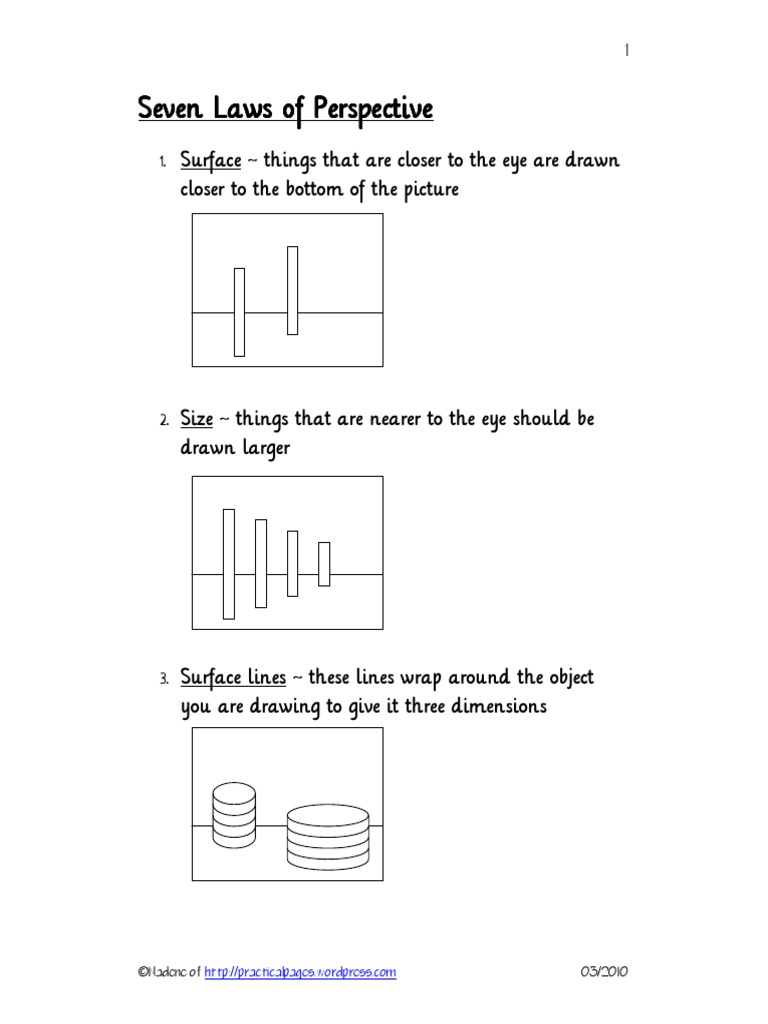 1

Seven Laws of Perspective

1. Surface ~ things that are closer to the eye are drawn closer to the bottom of the picture

2. Size ~ things that are nearer to the eye should be drawn larger

3. Surface lines ~ these lines wrap around the object you are drawing to give it three dimensions

©Nadene of http://practicalpages.wordpress.com 03/2010